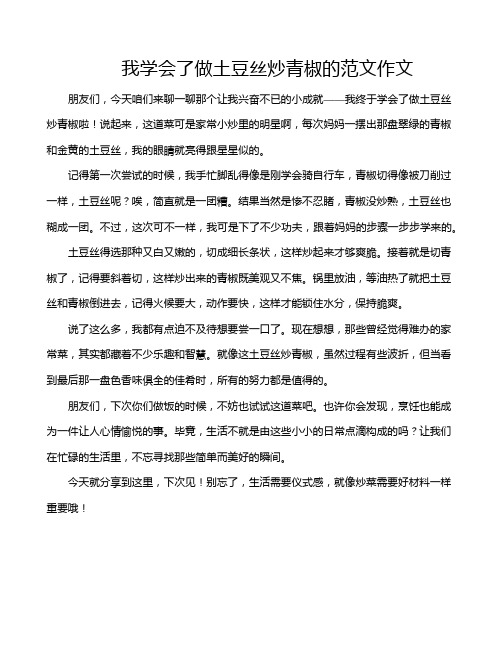 我学会了做土豆丝炒青椒的范文作文

朋友们，今天咱们来聊一聊那个让我兴奋不已的小成就——我终于学会了做土豆丝炒青椒啦！说起来，这道菜可是家常小炒里的明星啊，每次妈妈一摆出那盘翠绿的青椒和金黄的土豆丝，我的眼睛就亮得跟星星似的。

记得第一次尝试的时候，我手忙脚乱得像是刚学会骑自行车，青椒切得像被刀削过一样，土豆丝呢？唉，简直就是一团糟。结果当然是惨不忍睹，青椒没炒熟，土豆丝也糊成一团。不过，这次可不一样，我可是下了不少功夫，跟着妈妈的步骤一步步学来的。

土豆丝得选那种又白又嫩的，切成细长条状，这样炒起来才够爽脆。接着就是切青椒了，记得要斜着切，这样炒出来的青椒既美观又不焦。锅里放油，等油热了就把土豆丝和青椒倒进去，记得火候要大，动作要快，这样才能锁住水分，保持脆爽。

说了这么多，我都有点迫不及待想要尝一口了。现在想想，那些曾经觉得难办的家常菜，其实都藏着不少乐趣和智慧。就像这土豆丝炒青椒，虽然过程有些波折，但当看到最后那一盘色香味俱全的佳肴时，所有的努力都是值得的。

朋友们，下次你们做饭的时候，不妨也试试这道菜吧。也许你会发现，烹饪也能成为一件让人心情愉悦的事。毕竟，生活不就是由这些小小的日常点滴构成的吗？让我们在忙碌的生活里，不忘寻找那些简单而美好的瞬间。

今天就分享到这里，下次见！别忘了，生活需要仪式感，就像炒菜需要好材料一样重要哦！